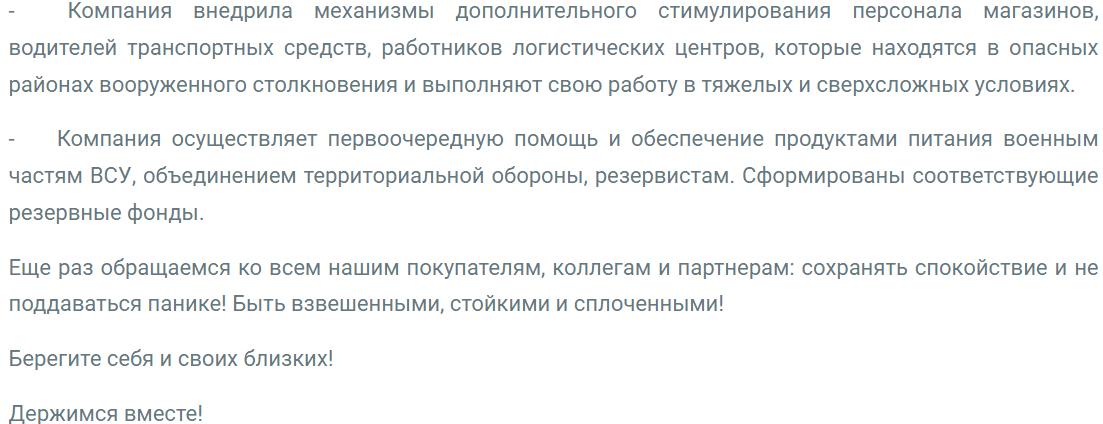 - Компания внедрила механизмы дополнительного стимулирования персонала магазинов, водителей транспортных средств, работников логистических центров, которые находятся в опасных районах вооруженного столкновения и выполняют свою работу в тяжелых и сверхсложных условиях.

- Компания осуществляет первоочередную помощь и обеспечение продуктами питания военным частям ВСУ, объединением территориальной обороны, резервистам. Сформированы соответствующие резервные фонды.

Еще раз обращаемся ко всем нашим покупателям, коллегам и партнерам: сохранять спокойствие и не поддаваться панике! Быть взвешенными, стойкими и сплоченными!

Берегите себя и своих близких!

Держимся вместе!